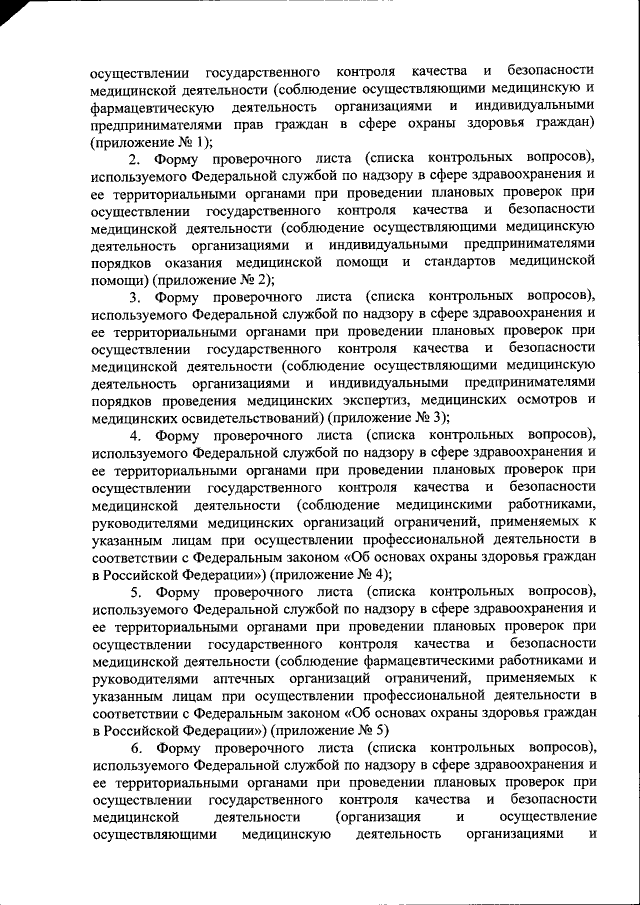 осуществлении государственного контроля качества и безопасности медицинской деятельности (соблюдение осуществляющими медицинскую и фармацевтическую деятельность организациями и индивидуальными предпринимателями прав граждан в сфере охраны здоровья граждан) (приложение № 1);

2. Форму проверочного листа (списка контрольных вопросов), используемого Федеральной службой по надзору в сфере здравоохранения и ее территориальными органами при проведении плановых проверок при осуществлении государственного контроля качества и безопасности медицинской деятельности (соблюдение осуществляющими медицинскую деятельность организациями и индивидуальными предпринимателями порядков оказания медицинской помощи и стандартов медицинской помощи) (приложение № 2);

3. Форму проверочного листа (списка контрольных вопросов), используемого Федеральной службой по надзору в сфере здравоохранения и ее территориальными органами при проведении плановых проверок при осуществлении государственного контроля качества и безопасности медицинской деятельности (соблюдение осуществляющими медицинскую деятельность организациями и индивидуальными предпринимателями порядков проведения медицинских экспертиз, медицинских осмотров и медицинских освидетельствований) (приложение № 3);

4. Форму проверочного листа (списка контрольных вопросов), используемого Федеральной службой по надзору в сфере здравоохранения и ее территориальными органами при проведении плановых проверок при осуществлении государственного контроля качества и безопасности медицинской деятельности (соблюдение медицинскими работниками, руководителями медицинских организаций ограничений, применяемых к указанным лицам при осуществлении профессиональной деятельности в соответствии с Федеральным законом «Об основах охраны здоровья граждан в Российской Федерации») (приложение № 4);

5. Форму проверочного листа (списка контрольных вопросов), используемого Федеральной службой по надзору в сфере здравоохранения и ее территориальными органами при проведении плановых проверок при осуществлении государственного контроля качества и безопасности медицинской деятельности (соблюдение фармацевтическими работниками и руководителями аптечных организаций ограничений, применяемых к указанным лицам при осуществлении профессиональной деятельности в соответствии с Федеральным законом «Об основах охраны здоровья граждан в Российской Федерации») (приложение № 5)

6. Форму проверочного листа (списка контрольных вопросов), используемого Федеральной службой по надзору в сфере здравоохранения и ее территориальными органами при проведении плановых проверок при осуществлении государственного контроля качества и безопасности медицинской деятельности (организация и осуществление осуществляющими медицинскую деятельность организациями и